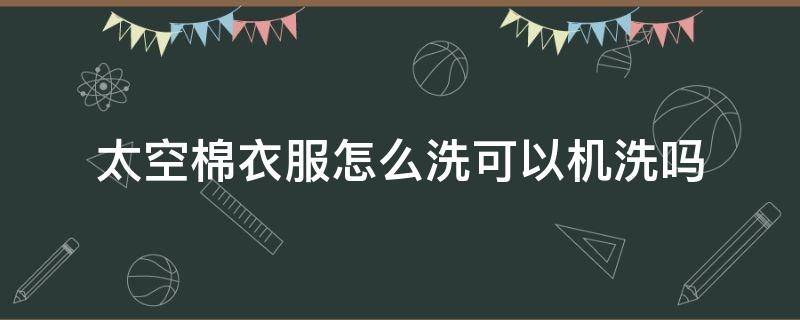 太空棉衣服怎么洗可以机洗吗